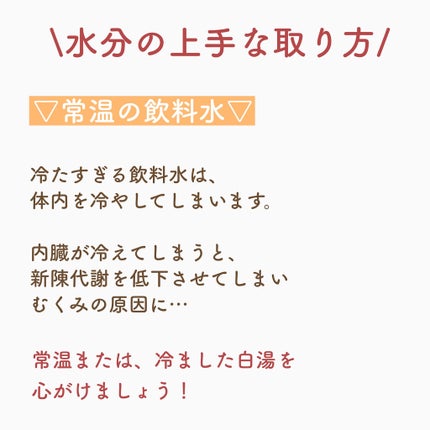 \水分の上手な取り方/

▽常温の飲料水▽

冷たすぎる飲料水は、
体内を冷やしてしまいます。

内臓が冷えてしまうと、
新陳代謝を低下させてしまい
むくみの原因に…

常温または、冷ました白湯を
心がけましょう！